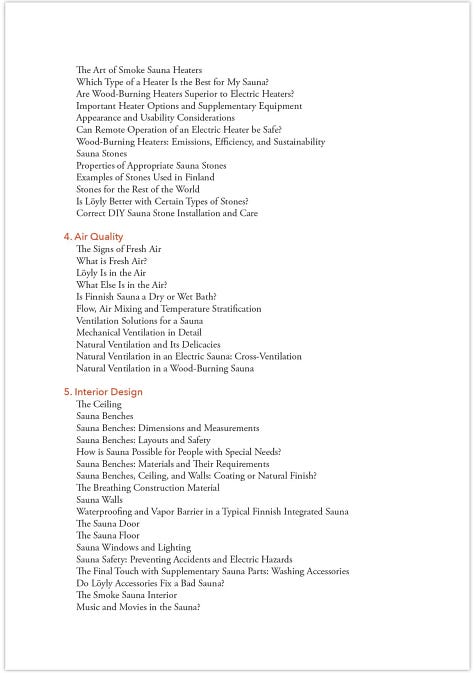 The Art of Smoke Sauna Heaters
Which Type of a Heater Is the Best for My Sauna?
Are Wood-Burning Heaters Superior to Electric Heaters?
Important Heater Options and Supplementary Equipment
Appearance and Usability Considerations
Can Remote Operation of an Electric Heater be Safe?
Wood-Burning Heaters: Emissions, Efficiency, and Sustainability
Sauna Stones
Properties of Appropriate Sauna Stones
Examples of Stones Used in Finland
Stones for the Rest of the World
Is Löyly Better with Certain Types of Stones?
Correct DIY Sauna Stone Installation and Care

4. Air Quality
The Signs of Fresh Air
What is Fresh Air?
Löyly Is in the Air
What Else Is in the Air?
Is Finnish Sauna a Dry or Wet Bath?
Flow, Air Mixing and Temperature Stratification
Ventilation Solutions for a Sauna
Mechanical Ventilation in Detail
Natural Ventilation and Its Delicacies
Natural Ventilation in an Electric Sauna: Cross-Ventilation
Natural Ventilation in a Wood-Burning Sauna

5. Interior Design
The Ceiling
Sauna Benches
Sauna Benches: Dimensions and Measurements
Sauna Benches: Layouts and Safety
How is Sauna Possible for People with Special Needs?
Sauna Benches: Materials and Their Requirements
Sauna Benches, Ceiling, and Walls: Coating or Natural Finish?
The Breathing Construction Material
Sauna Walls
Waterproofing and Vapor Barrier in a Typical Finnish Integrated Sauna
The Sauna Door
The Sauna Floor
Sauna Windows and Lighting
Sauna Safety: Preventing Accidents and Electric Hazards
The Final Touch with Supplementary Sauna Parts: Washing Accessories
Do Löyly Accessories Fix a Bad Sauna?
The Smoke Sauna Interior
Music and Movies in the Sauna?